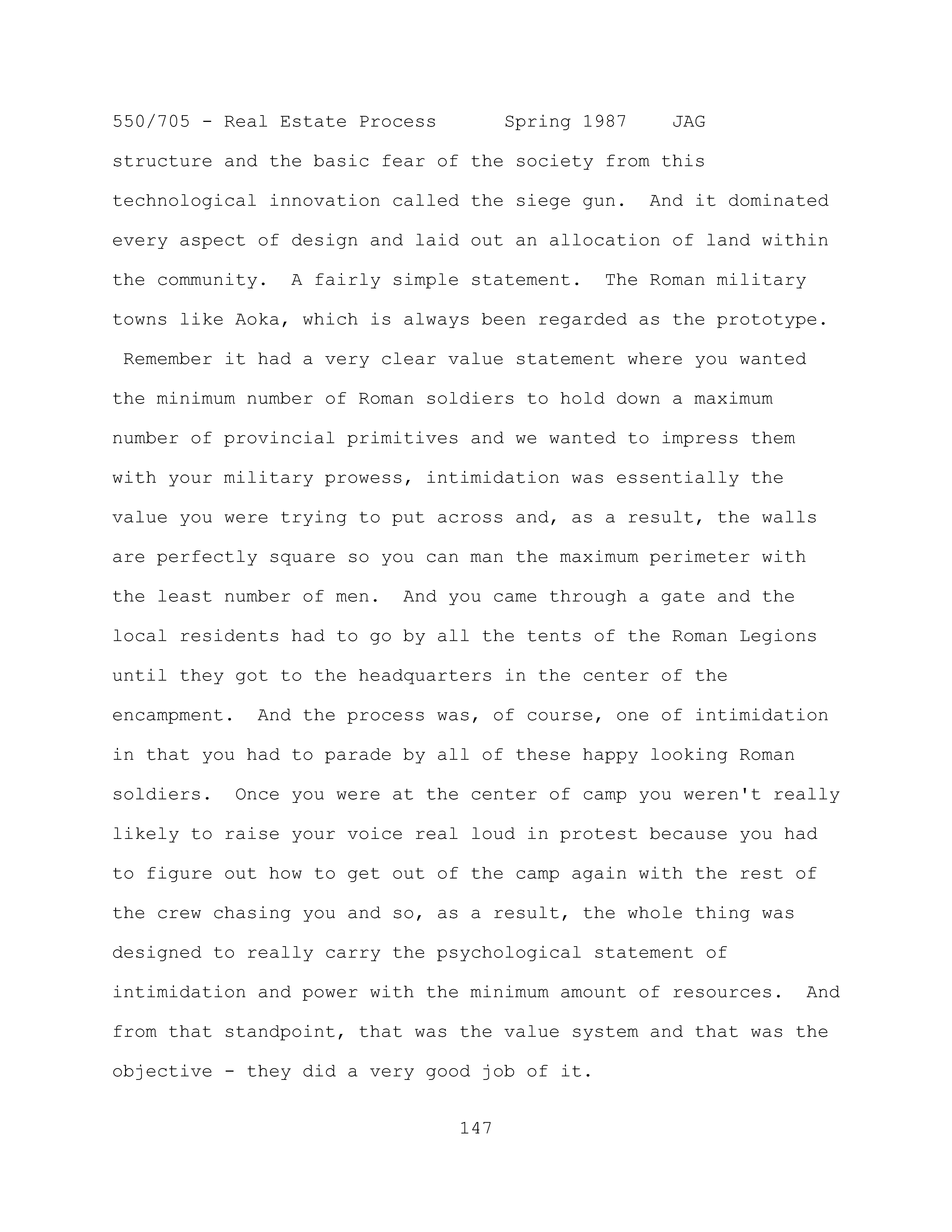 550/705 - Real Estate Process Spring 1987 JAG

structure and the basic fear of the society from this technological innovation called the siege gun. And it dominated every aspect of design and laid out an allocation of land within the community. A fairly simple statement. The Roman military towns like Aoka, which is always been regarded as the prototype. Remember it had a very clear value statement where you wanted the minimum number of Roman soldiers to hold down a maximum number of provincial primitives and we wanted to impress them with your military prowess, intimidation was essentially the value you were trying to put across and, as a result, the walls are perfectly square so you can man the maximum perimeter with the least number of men. And you came through a gate and the local residents had to go by all the tents of the Roman Legions until they got to the headquarters in the center of the encampment. And the process was, of course, one of intimidation in that you had to parade by all of these happy looking Roman soldiers. Once you were at the center of camp you weren't really likely to raise your voice real loud in protest because you had to figure out how to get out of the camp again with the rest of the crew chasing you and so, as a result, the whole thing was designed to really carry the psychological statement of intimidation and power with the minimum amount of resources. And from that standpoint, that was the value system and that was the objective - they did a very good job of it.

147